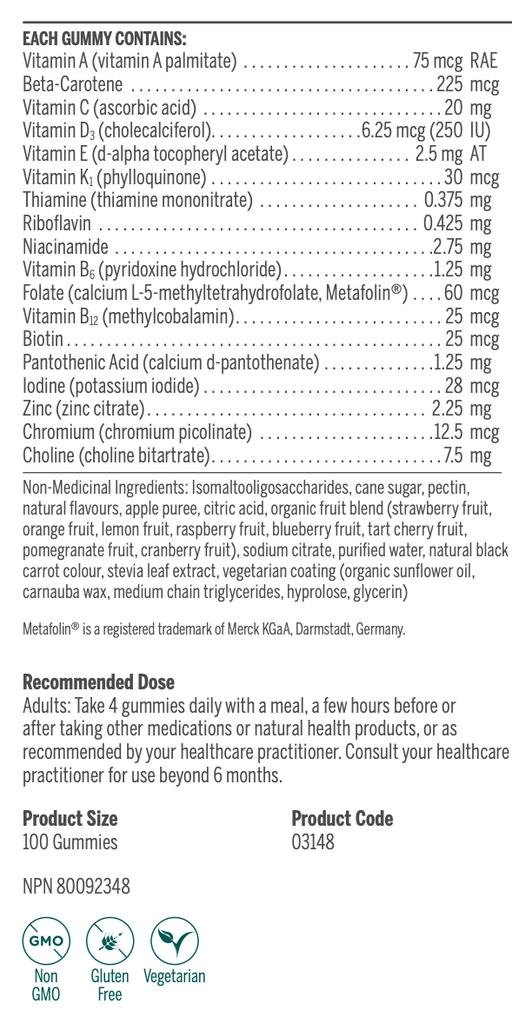 EACH GUMMY CONTAINS:
Vitamin A (vitamin A palmitate) 75 mcg RAE
Beta-Carotene 225 mcg
Vitamin C (ascorbic acid) 20 mg
Vitamin $D_3$ (cholecalciferol) 6.25 mcg (250 IU)
Vitamin E (d-alpha tocopheryl acetate) 2.5 mg AT
Vitamin $K_1$ (phylloquinone) 30 mcg
Thiamine (thiamine mononitrate) 0.375 mg
Riboflavin 0.425 mg
Niacinamide 2.75 mg
Vitamin $B_6$ (pyridoxine hydrochloride) 1.25 mg
Folate (calcium L-5-methyltetrahydrofolate, Metafolin®) 60 mcg
Vitamin $B_{12}$ (methylcobalamin) 25 mcg
Biotin 25 mcg
Pantothenic Acid (calcium d-pantothenate) 1.25 mg
Iodine (potassium iodide) 28 mcg
Zinc (zinc citrate) 2.25 mg
Chromium (chromium picolinate) 12.5 mcg
Choline (choline bitartrate) 7.5 mg

Non-Medicinal Ingredients: Isomaltooligosaccharides, cane sugar, pectin, natural flavours, apple puree, citric acid, organic fruit blend (strawberry fruit, orange fruit, lemon fruit, raspberry fruit, blueberry fruit, tart cherry fruit, pomegranate fruit, cranberry fruit), sodium citrate, purified water, natural black carrot colour, stevia leaf extract, vegetarian coating (organic sunflower oil, carnauba wax, medium chain triglycerides, hyprolose, glycerin)

Metafolin® is a registered trademark of Merck KGaA, Darmstadt, Germany.

Recommended Dose
Adults: Take 4 gummies daily with a meal, a few hours before or after taking other medications or natural health products, or as recommended by your healthcare practitioner. Consult your healthcare practitioner for use beyond 6 months.

Product Size
100 Gummies

Product Code
03148

NPN 80092348

GMO
Non GMO
Gluten Free
Vegetarian